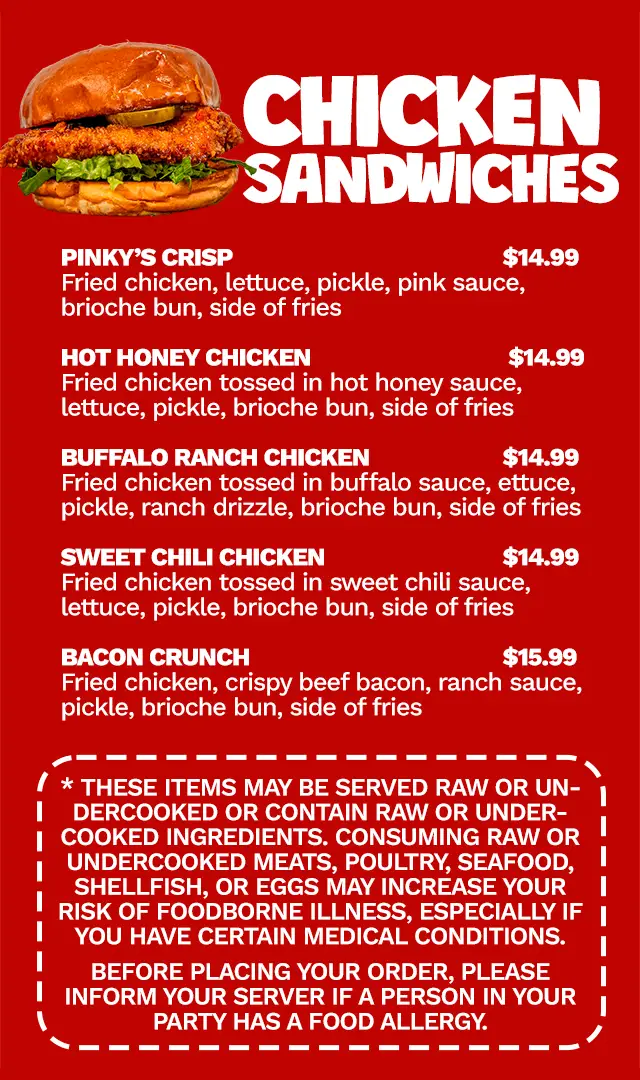 CHICKEN SANDWICHES

PINKY'S CRISP $14.99
Fried chicken, lettuce, pickle, pink sauce, brioche bun, side of fries

HOT HONEY CHICKEN $14.99
Fried chicken tossed in hot honey sauce, lettuce, pickle, brioche bun, side of fries

BUFFALO RANCH CHICKEN $14.99
Fried chicken tossed in buffalo sauce, ettuce, pickle, ranch drizzle, brioche bun, side of fries

SWEET CHILI CHICKEN $14.99
Fried chicken tossed in sweet chili sauce, lettuce, pickle, brioche bun, side of fries

BACON CRUNCH $15.99
Fried chicken, crispy beef bacon, ranch sauce, pickle, brioche bun, side of fries

* THESE ITEMS MAY BE SERVED RAW OR UNDERCOOKED OR CONTAIN RAW OR UNDERCOOKED INGREDIENTS. CONSUMING RAW OR UNDERCOOKED MEATS, POULTRY, SEAFOOD, SHELLFISH, OR EGGS MAY INCREASE YOUR RISK OF FOODBORNE ILLNESS, ESPECIALLY IF YOU HAVE CERTAIN MEDICAL CONDITIONS.

BEFORE PLACING YOUR ORDER, PLEASE INFORM YOUR SERVER IF A PERSON IN YOUR PARTY HAS A FOOD ALLERGY.